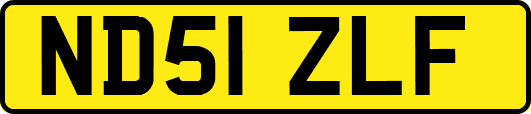 ND51 ZLF